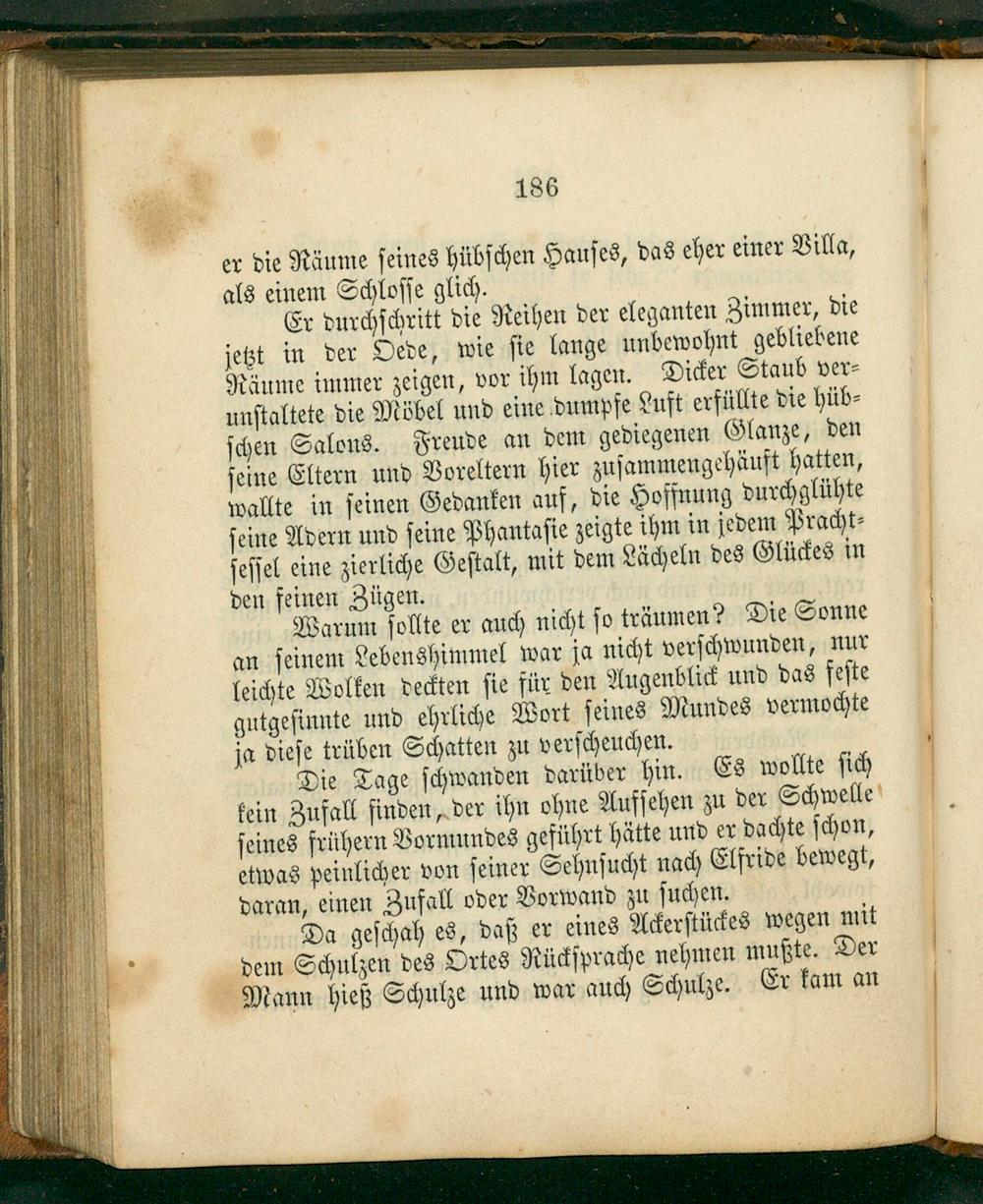 186

er die Räume seines hübschen Hauses, das eher einer Villa, als einem Schlosse glich.

Er durchschritt die Reihen der eleganten Zimmer, die jetzt in der Oede, wie sie lange unbewohnt gebliebene Räume immer zeigen, vor ihm lagen. Dicker Staub verunstaltete die Möbel und eine dumpfe Luft erfüllte die hübschen Salons. Freude an dem gediegenen Glanze, den seine Eltern und Voreltern hier zusammengehäuft hatten, wallte in seinen Gedanken auf, die Hoffnung durchglühte seine Adern und seine Phantasie zeigte ihm in jedem Prachtsessel eine zierliche Gestalt, mit dem Lächeln des Glückes in den feinen Zügen.

Warum sollte er auch nicht so träumen? Die Sonne an seinem Lebenshimmel war ja nicht verschwunden, nur leichte Wolken deckten sie für den Augenblick und das feste gutgesinnte und ehrliche Wort seines Mundes vermochte ja diese trüben Schatten zu verscheuchen.

Die Tage schwanden darüber hin. Es wollte sich kein Zufall finden, der ihn ohne Aufsehen zu der Schwelle seines frühern Vormundes geführt hätte und er dachte schon, etwas peinlicher von seiner Sehnsucht nach Elfride bewegt, daran, einen Zufall oder Vorwand zu suchen.

Da geschah es, daß er eines Ackerstückes wegen mit dem Schulzen des Ortes Rücksprache nehmen mußte. Der Mann hieß Schulze und war auch Schulze. Er kam an